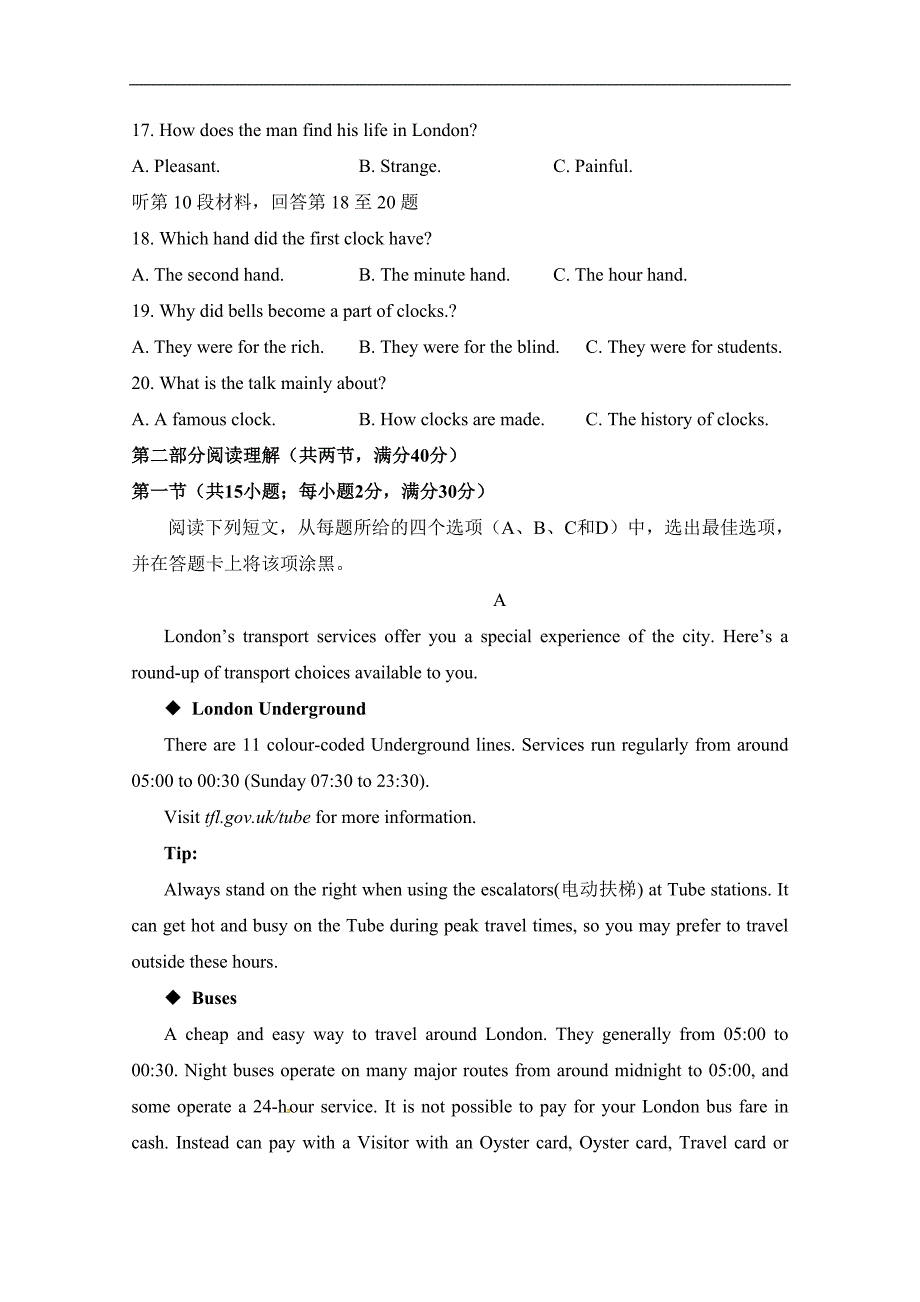 17. How does the man find his life in London?

A. Pleasant. B. Strange. C. Painful.

听第 10 段材料，回答第 18 至 20 题

18. Which hand did the first clock have?

A. The second hand. B. The minute hand. C. The hour hand.

19. Why did bells become a part of clocks.?

A. They were for the rich. B. They were for the blind. C. They were for students.

20. What is the talk mainly about?

A. A famous clock. B. How clocks are made. C. The history of clocks.

第二部分阅读理解（共两节，满分40分）

第一节（共15小题；每小题2分，满分30分）

阅读下列短文，从每题所给的四个选项（A、B、C和D）中，选出最佳选项，并在答题卡上将该项涂黑。

A

London’s transport services offer you a special experience of the city. Here’s a round-up of transport choices available to you.

◆ London Underground

There are 11 colour-coded Underground lines. Services run regularly from around 05:00 to 00:30 (Sunday 07:30 to 23:30).

Visit tfl.gov.uk/tube for more information.

Tip:

Always stand on the right when using the escalators(电动扶梯) at Tube stations. It can get hot and busy on the Tube during peak travel times, so you may prefer to travel outside these hours.

◆ Buses

A cheap and easy way to travel around London. They generally from 05:00 to 00:30. Night buses operate on many major routes from around midnight to 05:00, and some operate a 24-hour service. It is not possible to pay for your London bus fare in cash. Instead can pay with a Visitor with an Oyster card, Oyster card, Travel card or